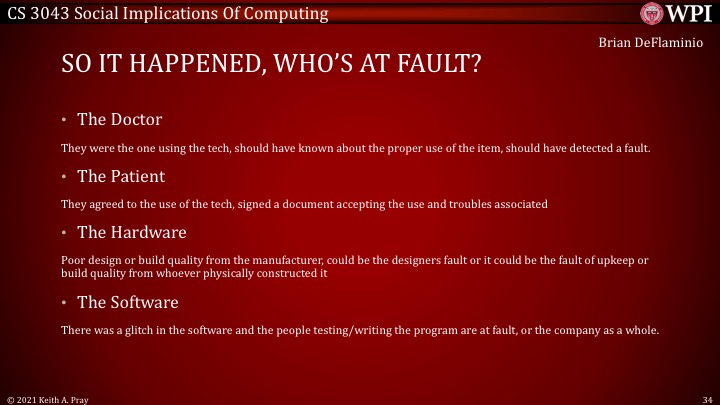 CS 3043 Social Implications Of Computing

WPI

Brian DeFlaminio

SO IT HAPPENED, WHO'S AT FAULT?

• The Doctor

They were the one using the tech, should have known about the proper use of the item, should have detected a fault.

• The Patient

They agreed to the use of the tech, signed a document accepting the use and troubles associated

• The Hardware

Poor design or build quality from the manufacturer, could be the designers fault or it could be the fault of upkeep or build quality from whoever physically constructed it

• The Software

There was a glitch in the software and the people testing/writing the program are at fault, or the company as a whole.

© 2021 Keith A. Pray

34